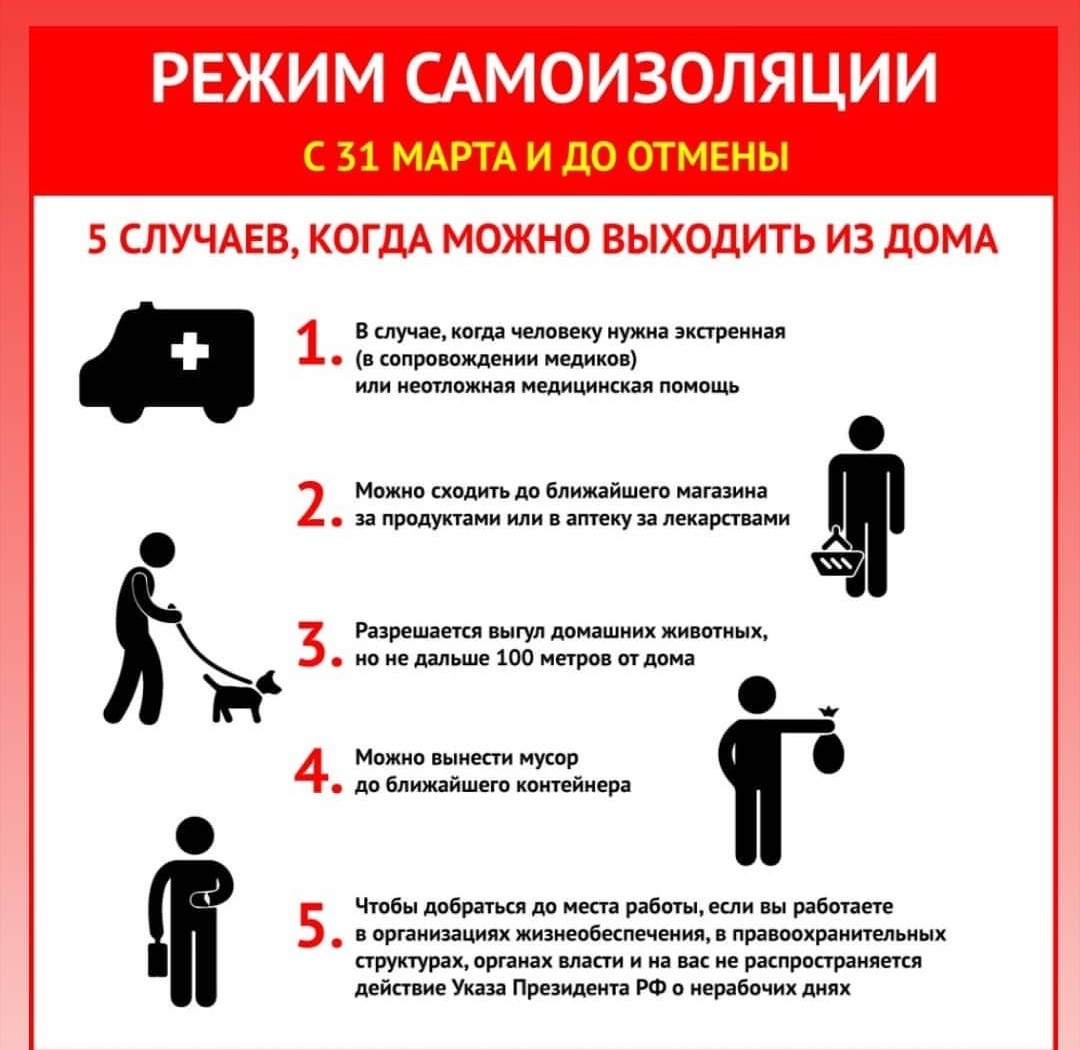 РЕЖИМ САМОИЗОЛЯЦИИ

С 31 МАРТА И ДО ОТМЕНЫ

5 СЛУЧАЕВ, КОГДА МОЖНО ВЫХОДИТЬ ИЗ ДОМА

1. В случае, когда человеку нужна экстренная (в сопровождении медиков) или неотложная медицинская помощь

2. Можно сходить до ближайшего магазина за продуктами или в аптеку за лекарствами

3. Разрешается выгул домашних животных, но не дальше 100 метров от дома

4. Можно вынести мусор до ближайшего контейнера

5. Чтобы добраться до места работы, если вы работаете в организациях жизнеобеспечения, в правоохранительных структурах, органах власти и на вас не распространяется действие Указа Президента РФ о нерабочих днях